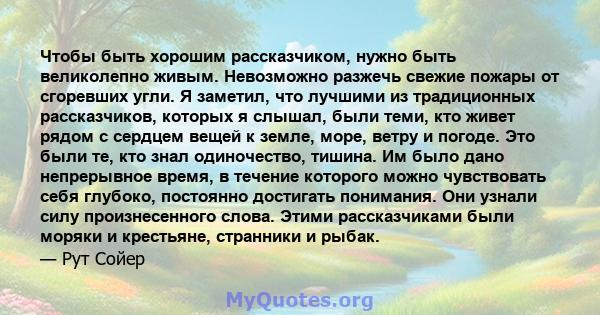 Чтобы быть хорошим рассказчиком, нужно быть великолепно живым. Невозможно разжечь свежие пожары от сгоревших угли. Я заметил, что лучшими из традиционных рассказчиков, которых я слышал, были теми, кто живет рядом с сердцем вещей к земле, море, ветру и погоде. Это были те, кто знал одиночество, тишина. Им было дано непрерывное время, в течение которого можно чувствовать себя глубоко, постоянно достигать понимания. Они узнали силу произнесенного слова. Этими рассказчиками были моряки и крестьяне, странники и рыбак.
— Рут Сойер

MyQuotes.org